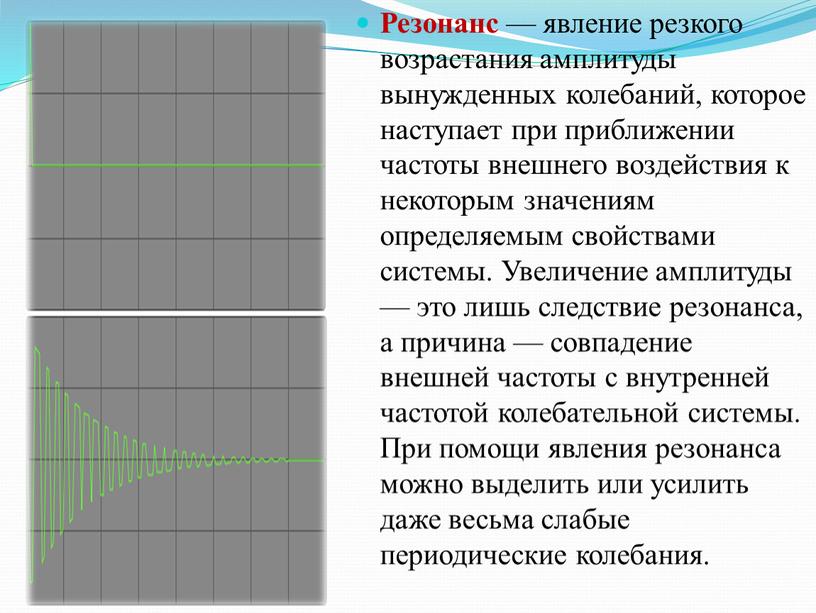 Резонанс — явление резкого возрастания амплитуды вынужденных колебаний, которое наступает при приближении частоты внешнего воздействия к некоторым значениям определяемым свойствами системы. Увеличение амплитуды — это лишь следствие резонанса, а причина — совпадение внешней частоты с внутренней частотой колебательной системы. При помощи явления резонанса можно выделить или усилить даже весьма слабые периодические колебания.